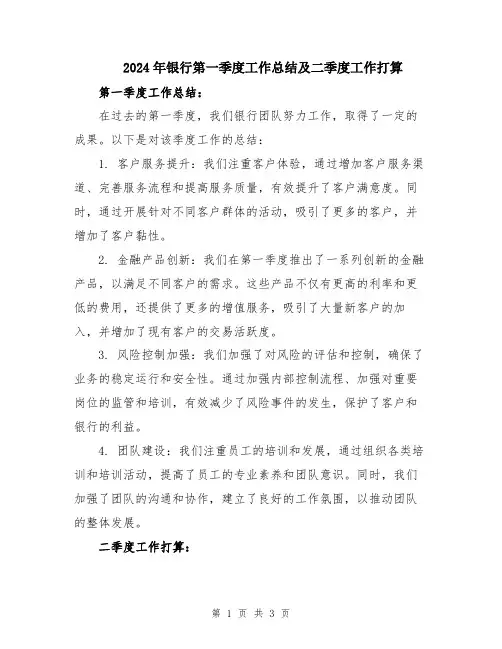 2024年银行第一季度工作总结及二季度工作打算

第一季度工作总结：

在过去的第一季度，我们银行团队努力工作，取得了一定的成果。以下是对该季度工作的总结：

1. 客户服务提升：我们注重客户体验，通过增加客户服务渠道、完善服务流程和提高服务质量，有效提升了客户满意度。同时，通过开展针对不同客户群体的活动，吸引了更多的客户，并增加了客户黏性。

2. 金融产品创新：我们在第一季度推出了一系列创新的金融产品，以满足不同客户的需求。这些产品不仅有更高的利率和更低的费用，还提供了更多的增值服务，吸引了大量新客户的加入，并增加了现有客户的交易活跃度。

3. 风险控制加强：我们加强了对风险的评估和控制，确保了业务的稳定运行和安全性。通过加强内部控制流程、加强对重要岗位的监管和培训，有效减少了风险事件的发生，保护了客户和银行的利益。

4. 团队建设：我们注重员工的培训和发展，通过组织各类培训和培训活动，提高了员工的专业素养和团队意识。同时，我们加强了团队的沟通和协作，建立了良好的工作氛围，以推动团队的整体发展。

二季度工作打算：

第 1 页 共 3 页